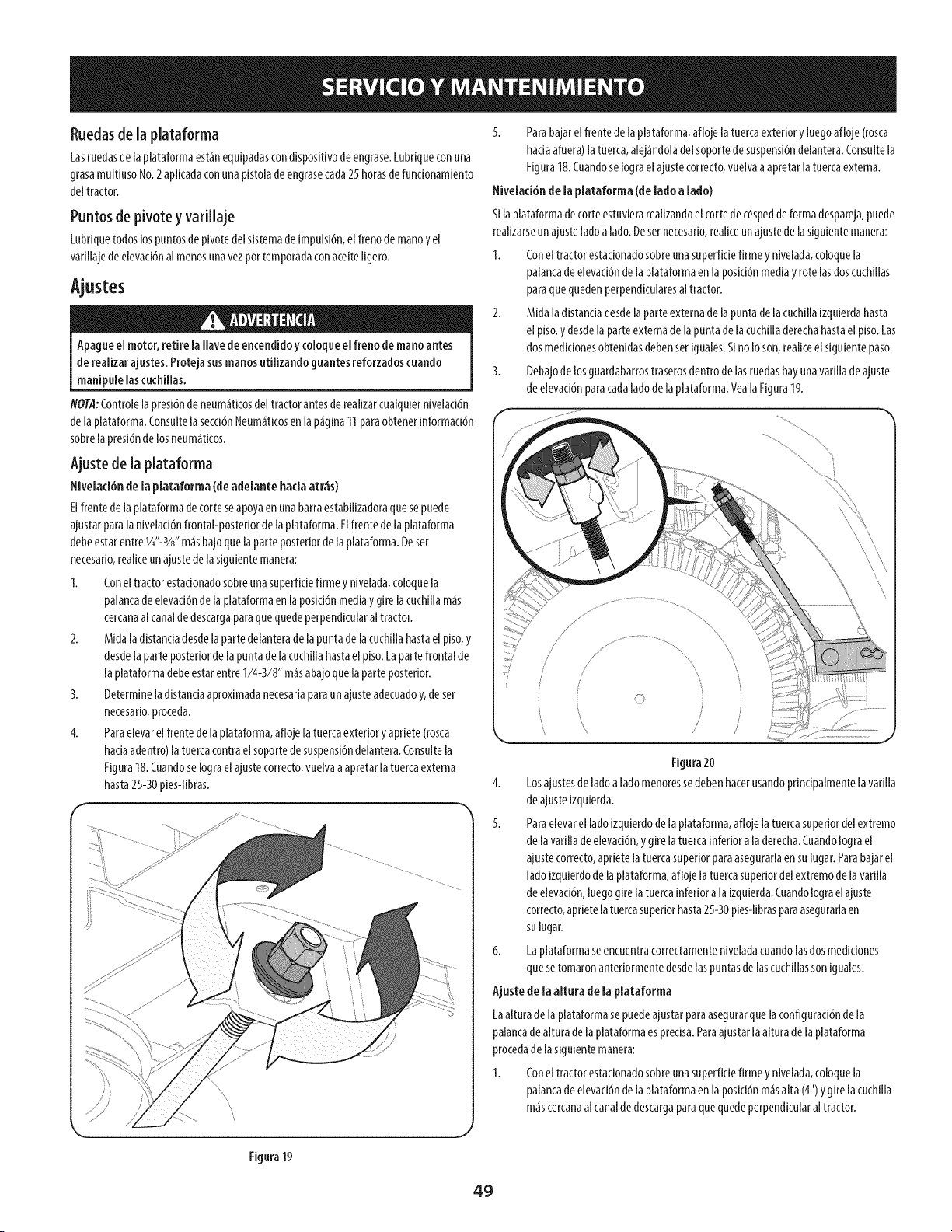 SERVICIO Y MANTENIMIENTO

Ruedas de la plataforma

Las ruedas de la plataforma están equipadas con dispositivo de engrase. Lubrique con una grasa multiuso No. 2 aplicada con una pistola de engrase cada 25 horas de funcionamiento del tractor.

Puntos de pivote y varillaje

Lubrique todos los puntos de pivote del sistema de impulsión, el freno de mano y el varillaje de elevación al menos una vez por temporada con aceite ligero.

Ajustes

ADVERTENCIA

Apague el motor, retire la llave de encendido y coloque el freno de mano antes de realizar ajustes. Proteja sus manos utilizando guantes reforzados cuando manipule las cuchillas.

NOTA: Controle la presión de neumáticos del tractor antes de realizar cualquier nivelación de la plataforma. Consulte la sección Neumáticos en la página 11 para obtener información sobre la presión de los neumáticos.

Ajuste de la plataforma

Nivelación de la plataforma (de adelante hacia atrás)

El frente de la plataforma de corte se apoya en una barra estabilizadora que se puede ajustar para la nivelación frontal-posterior de la plataforma. El frente de la plataforma debe estar entre ¼"-⅜" más bajo que la parte posterior de la plataforma. De ser necesario, realice un ajuste de la siguiente manera:

1. Con el tractor estacionado sobre una superficie firme y nivelada, coloque la palanca de elevación de la plataforma en la posición media y gire la cuchilla más cercana al canal de descarga para que quede perpendicular al tractor.

2. Mida la distancia desde la parte delantera de la punta de la cuchilla hasta el piso, y desde la parte posterior de la punta de la cuchilla hasta el piso. La parte frontal de la plataforma debe estar entre 1/4-3/8" más abajo que la parte posterior.

3. Determine la distancia aproximada necesaria para un ajuste adecuado y, de ser necesario, proceda.

4. Para elevar el frente de la plataforma, afloje la tuerca exterior y apriete (rosca hacia adentro) la tuerca contra el soporte de suspensión delantera. Consulte la Figura 18. Cuando se logra el ajuste correcto, vuelva a apretar la tuerca externa hasta 25-30 pies-libras.

Figura 19

5. Para bajar el frente de la plataforma, afloje la tuerca exterior y luego afloje (rosca hacia afuera) la tuerca, alejándola del soporte de suspensión delantera. Consulte la Figura 18. Cuando se logra el ajuste correcto, vuelva a apretar la tuerca externa.

Nivelación de la plataforma (de lado a lado)

Si la plataforma de corte estuviera realizando el corte de césped de forma despareja, puede realizarse un ajuste lado a lado. De ser necesario, realice un ajuste de la siguiente manera:

1. Con el tractor estacionado sobre una superficie firme y nivelada, coloque la palanca de elevación de la plataforma en la posición media y rote las dos cuchillas para que queden perpendiculares al tractor.

2. Mida la distancia desde la parte externa de la punta de la cuchilla izquierda hasta el piso, y desde la parte externa de la punta de la cuchilla derecha hasta el piso. Las dos mediciones obtenidas deben ser iguales. Si no lo son, realice el siguiente paso.

3. Debajo de los guardabarros traseros dentro de las ruedas hay una varilla de ajuste de elevación para cada lado de la plataforma. Vea la Figura 19.

Figura 20

4. Los ajustes de lado a lado menores se deben hacer usando principalmente la varilla de ajuste izquierda.

5. Para elevar el lado izquierdo de la plataforma, afloje la tuerca superior del extremo de la varilla de elevación, y gire la tuerca inferior a la derecha. Cuando logra el ajuste correcto, apriete la tuerca superior para asegurarla en su lugar. Para bajar el lado izquierdo de la plataforma, afloje la tuerca superior del extremo de la varilla de elevación, luego gire la tuerca inferior a la izquierda. Cuando logra el ajuste correcto, apriete la tuerca superior hasta 25-30 pies-libras para asegurarla en su lugar.

6. La plataforma se encuentra correctamente nivelada cuando las dos mediciones que se tomaron anteriormente desde las puntas de las cuchillas son iguales.

Ajuste de la altura de la plataforma

La altura de la plataforma se puede ajustar para asegurar que la configuración de la palanca de altura de la plataforma es precisa. Para ajustar la altura de la plataforma proceda de la siguiente manera:

1. Con el tractor estacionado sobre una superficie firme y nivelada, coloque la palanca de elevación de la plataforma en la posición más alta (4") y gire la cuchilla más cercana al canal de descarga para que quede perpendicular al tractor.

49